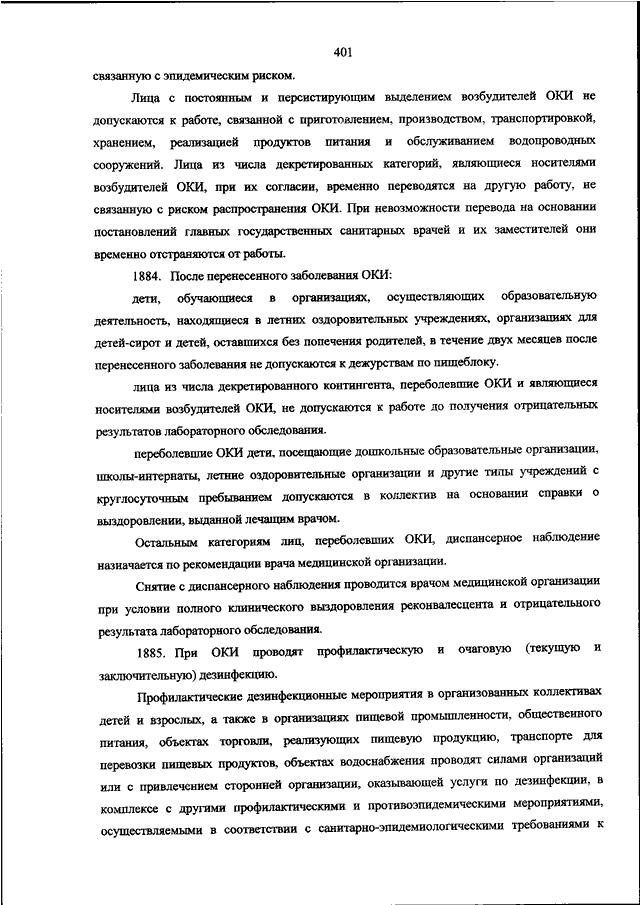 401

связанную с эпидемическим риском.

Лица с постоянным и персистирующим выделением возбудителей ОКИ не допускаются к работе, связанной с приготовлением, производством, транспортировкой, хранением, реализацией продуктов питания и обслуживанием водопроводных сооружений. Лица из числа декретированных категорий, являющиеся носителями возбудителей ОКИ, при их согласии, временно переводятся на другую работу, не связанную с риском распространения ОКИ. При невозможности перевода на основании постановлений главных государственных санитарных врачей и их заместителей они временно отстраняются от работы.

1884. После перенесенного заболевания ОКИ:

дети, обучающиеся в организациях, осуществляющих образовательную деятельность, находящиеся в летних оздоровительных учреждениях, организациях для детей-сирот и детей, оставшихся без попечения родителей, в течение двух месяцев после перенесенного заболевания не допускаются к дежурствам по пищеблоку.

лица из числа декретированного контингента, переболевшие ОКИ и являющиеся носителями возбудителей ОКИ, не допускаются к работе до получения отрицательных результатов лабораторного обследования.

переболевшие ОКИ дети, посещающие дошкольные образовательные организации, школы-интернаты, летние оздоровительные организации и другие типы учреждений с круглосуточным пребыванием допускаются в коллектив на основании справки о выздоровлении, выданной лечащим врачом.

Остальным категориям лиц, переболевших ОКИ, диспансерное наблюдение назначается по рекомендации врача медицинской организации.

Снятие с диспансерного наблюдения проводится врачом медицинской организации при условии полного клинического выздоровления реконвалесцента и отрицательного результата лабораторного обследования.

1885. При ОКИ проводят профилактическую и очаговую (текущую и заключительную) дезинфекцию.

Профилактические дезинфекционные мероприятия в организованных коллективах детей и взрослых, а также в организациях пищевой промышленности, общественного питания, объектах торговли, реализующих пищевую продукцию, транспорте для перевозки пищевых продуктов, объектах водоснабжения проводят силами организаций или с привлечением сторонней организации, оказывающей услуги по дезинфекции, в комплексе с другими профилактическими и противоэпидемическими мероприятиями, осуществляемыми в соответствии с санитарно-эпидемиологическими требованиями к